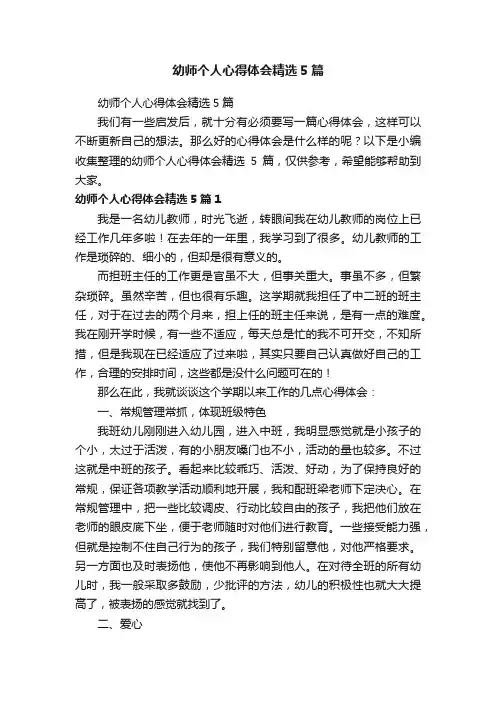 幼师个人心得体会精选5篇

幼师个人心得体会精选5篇

我们有一些启发后，就十分有必须要写一篇心得体会，这样可以不断更新自己的想法。那么好的心得体会是什么样的呢？以下是小编收集整理的幼师个人心得体会精选 5 篇，仅供参考，希望能够帮助到大家。

幼师个人心得体会精选5篇1

我是一名幼儿教师，时光飞逝，转眼间我在幼儿教师的岗位上已经工作几年多啦！在去年的一年里，我学习到了很多。幼儿教师的工作是琐碎的、细小的，但却是很有意义的。

而担班主任的工作更是官虽不大，但事关重大。事虽不多，但繁杂琐碎。虽然辛苦，但也很有乐趣。这学期就我担任了中二班的班主任，对于在过去的两个月来，担上任的班主任来说，是有一点的难度。我在刚开学时候，有一些不适应，每天总是忙的我不可开交，不知所措，但是我现在已经适应了过来啦，其实只要自己认真做好自己的工作，合理的安排时间，这些都是没什么问题可在的！

那么在此，我就谈谈这个学期以来工作的几点心得体会：

一、常规管理常抓，体现班级特色

我班幼儿刚刚进入幼儿园，进入中班，我明显感觉就是小孩子的个小，太过于活泼，有的小朋友嗓门也不小，活动的量也较多。不过这就是中班的孩子。看起来比较乖巧、活泼、好动，为了保持良好的常规，保证各项教学活动顺利地开展，我和配班梁老师下定决心。在常规管理中，把一些比较调皮、行动比较自由的孩子，我把他们放在老师的眼皮底下坐，便于老师随时对他们进行教育。一些接受能力强，但就是控制不住自己行为的孩子，我们特别留意他，对他严格要求。另一方面也及时表扬他，使他不再影响到他人。在对待全班的所有幼儿时，我一般采取多鼓励，少批评的方法，幼儿的积极性也就大大提高了，被表扬的感觉就找到了。

二、爱心